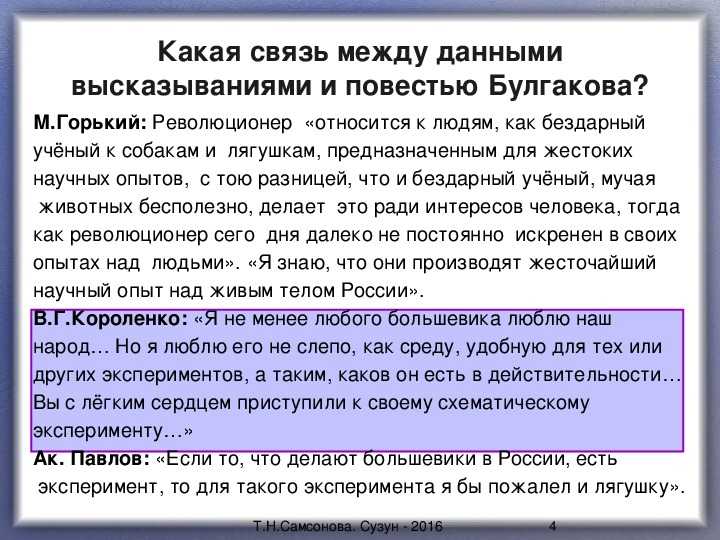 Какая связь между данными высказываниями и повестью Булгакова?

М.Горький: Революционер «относится к людям, как бездарный учёный к собакам и лягушкам, предназначенным для жестоких научных опытов, с тою разницей, что и бездарный учёный, мучая животных бесполезно, делает это ради интересов человека, тогда как революционер сего дня далеко не постоянно искренен в своих опытах над людьми». «Я знаю, что они производят жесточайший научный опыт над живым телом России».

В.Г.Короленко: «Я не менее любого большевика люблю наш народ… Но я люблю его не слепо, как среду, удобную для тех или других экспериментов, а таким, каков он есть в действительности… Вы с лёгким сердцем приступили к своему схематическому эксперименту…»

Ак. Павлов: «Если то, что делают большевики в России, есть эксперимент, то для такого эксперимента я бы пожалел и лягушку».

Т.Н.Самсонова. Сузун - 2016 4